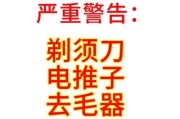 严重警告：

剃须刀
电推子
去毛器